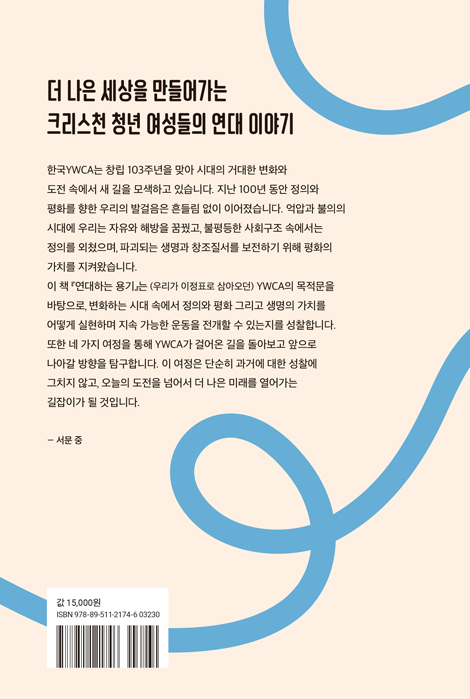 더 나은 세상을 만들어가는
크리스천 청년 여성들의 연대 이야기

한국YWCA는 창립 103주년을 맞아 시대의 거대한 변화와 도전 속에서 새 길을 모색하고 있습니다. 지난 100년 동안 정의와 평화를 향한 우리의 발걸음은 흔들림 없이 이어졌습니다. 억압과 불의의 시대에 우리는 자유와 해방을 꿈꿨고, 불평등한 사회구조 속에서는 정의를 외쳤으며, 파괴되는 생명과 창조질서를 보전하기 위해 평화의 가치를 지켜왔습니다.
이 책 『연대하는 용기』는 (우리가 이정표로 삼아오던) YWCA의 목적문을 바탕으로, 변화하는 시대 속에서 정의와 평화 그리고 생명의 가치를 어떻게 실현하며 지속 가능한 운동을 전개할 수 있는지를 성찰합니다. 또한 네 가지 여정을 통해 YWCA가 걸어온 길을 돌아보고 앞으로 나아갈 방향을 탐구합니다. 이 여정은 단순히 과거에 대한 성찰에 그치지 않고, 오늘의 도전을 넘어서 더 나은 미래를 열어가는 길잡이가 될 것입니다.

– 서문 중

값 15,000원
ISBN 978-89-511-2174-6 03230